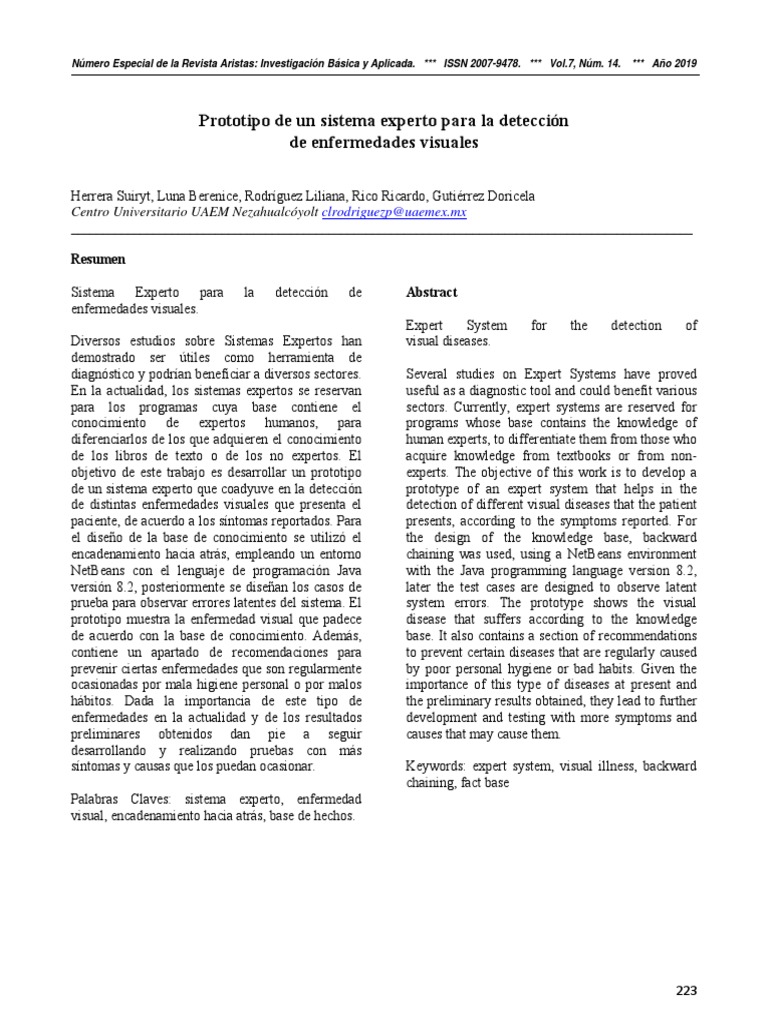 Número Especial de la Revista Aristas: Investigación Básica y Aplicada. *** ISSN 2007-9478. *** Vol.7, Núm. 14. *** Año 2019

Prototipo de un sistema experto para la detección de enfermedades visuales

Herrera Suiryt, Luna Berenice, Rodríguez Liliana, Rico Ricardo, Gutiérrez Doricela
Centro Universitario UAEM Nezahualcóyolt clrodriguezp@uaemex.mx

Resumen

Sistema Experto para la detección de enfermedades visuales.

Diversos estudios sobre Sistemas Expertos han demostrado ser útiles como herramienta de diagnóstico y podrían beneficiar a diversos sectores. En la actualidad, los sistemas expertos se reservan para los programas cuya base contiene el conocimiento de expertos humanos, para diferenciarlos de los que adquieren el conocimiento de los libros de texto o de los no expertos. El objetivo de este trabajo es desarrollar un prototipo de un sistema experto que coadyuve en la detección de distintas enfermedades visuales que presenta el paciente, de acuerdo a los síntomas reportados. Para el diseño de la base de conocimiento se utilizó el encadenamiento hacia atrás, empleando un entorno NetBeans con el lenguaje de programación Java versión 8.2, posteriormente se diseñan los casos de prueba para observar errores latentes del sistema. El prototipo muestra la enfermedad visual que padece de acuerdo con la base de conocimiento. Además, contiene un apartado de recomendaciones para prevenir ciertas enfermedades que son regularmente ocasionadas por mala higiene personal o por malos hábitos. Dada la importancia de este tipo de enfermedades en la actualidad y de los resultados preliminares obtenidos dan pie a seguir desarrollando y realizando pruebas con más síntomas y causas que los puedan ocasionar.

Palabras Claves: sistema experto, enfermedad visual, encadenamiento hacia atrás, base de hechos.

Abstract

Expert System for the detection of visual diseases.

Several studies on Expert Systems have proved useful as a diagnostic tool and could benefit various sectors. Currently, expert systems are reserved for programs whose base contains the knowledge of human experts, to differentiate them from those who acquire knowledge from textbooks or from non-experts. The objective of this work is to develop a prototype of an expert system that helps in the detection of different visual diseases that the patient presents, according to the symptoms reported. For the design of the knowledge base, backward chaining was used, using a NetBeans environment with the Java programming language version 8.2, later the test cases are designed to observe latent system errors. The prototype shows the visual disease that suffers according to the knowledge base. It also contains a section of recommendations to prevent certain diseases that are regularly caused by poor personal hygiene or bad habits. Given the importance of this type of diseases at present and the preliminary results obtained, they lead to further development and testing with more symptoms and causes that may cause them.

Keywords: expert system, visual illness, backward chaining, fact base

223